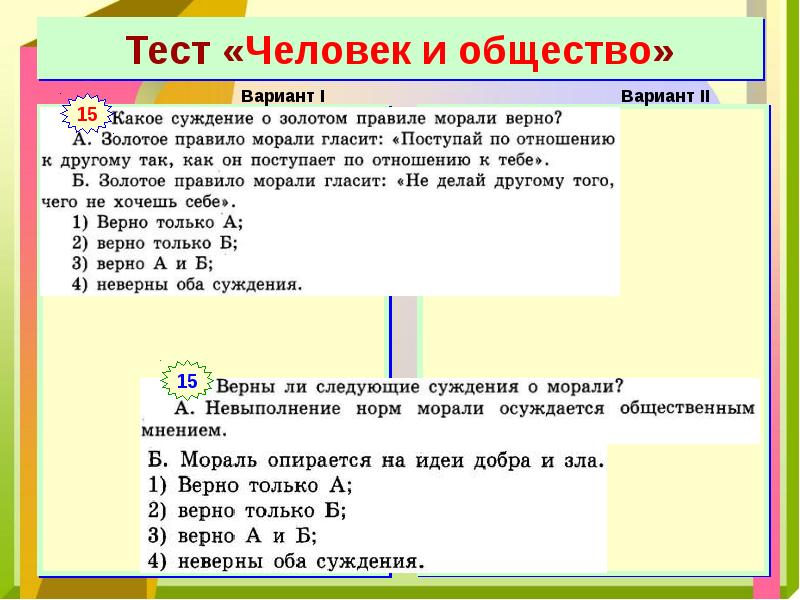 Тест «Человек и общество»

Вариант I

Вариант II

15 Какое суждение о золотом правиле морали верно?
А. Золотое правило морали гласит: «Поступай по отношению к другому так, как он поступает по отношению к тебе».
Б. Золотое правило морали гласит: «Не делай другому того, чего не хочешь себе».
1) Верно только А;
2) верно только Б;
3) верно А и Б;
4) неверны оба суждения.

15 Верны ли следующие суждения о морали?
А. Невыполнение норм морали осуждается общественным мнением.
Б. Мораль опирается на идеи добра и зла.
1) Верно только А;
2) верно только Б;
3) верно А и Б;
4) неверны оба суждения.